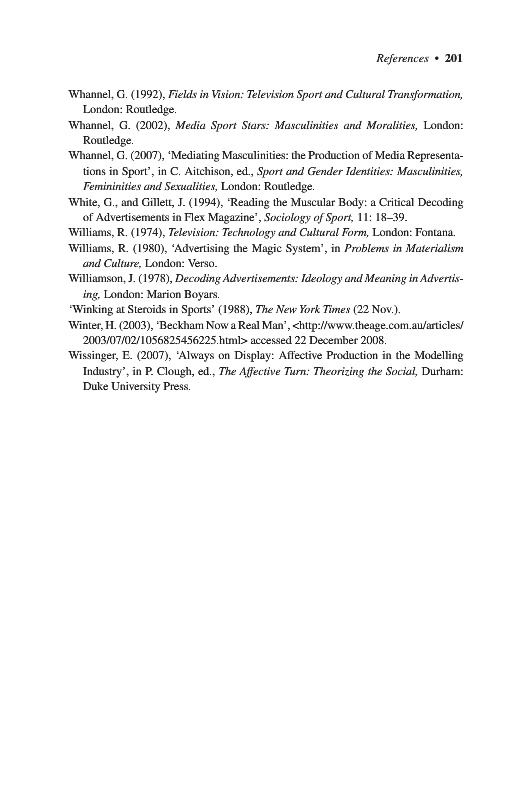 References • 201

Whannel, G. (1992), Fields in Vision: Television Sport and Cultural Transformation, London: Routledge.

Whannel, G. (2002), Media Sport Stars: Masculinities and Moralities, London: Routledge.

Whannel, G. (2007), 'Mediating Masculinities: the Production of Media Representations in Sport', in C. Aitchison, ed., Sport and Gender Identities: Masculinities, Femininities and Sexualities, London: Routledge.

White, G., and Gillett, J. (1994), 'Reading the Muscular Body: a Critical Decoding of Advertisements in Flex Magazine', Sociology of Sport, 11: 18–39.

Williams, R. (1974), Television: Technology and Cultural Form, London: Fontana.

Williams, R. (1980), 'Advertising the Magic System', in Problems in Materialism and Culture, London: Verso.

Williamson, J. (1978), Decoding Advertisements: Ideology and Meaning in Advertising, London: Marion Boyars.

'Winking at Steroids in Sports' (1988), The New York Times (22 Nov.).

Winter, H. (2003), 'Beckham Now a Real Man', <http://www.theage.com.au/articles/2003/07/02/1056825456225.html> accessed 22 December 2008.

Wissinger, E. (2007), 'Always on Display: Affective Production in the Modelling Industry', in P. Clough, ed., The Affective Turn: Theorizing the Social, Durham: Duke University Press.